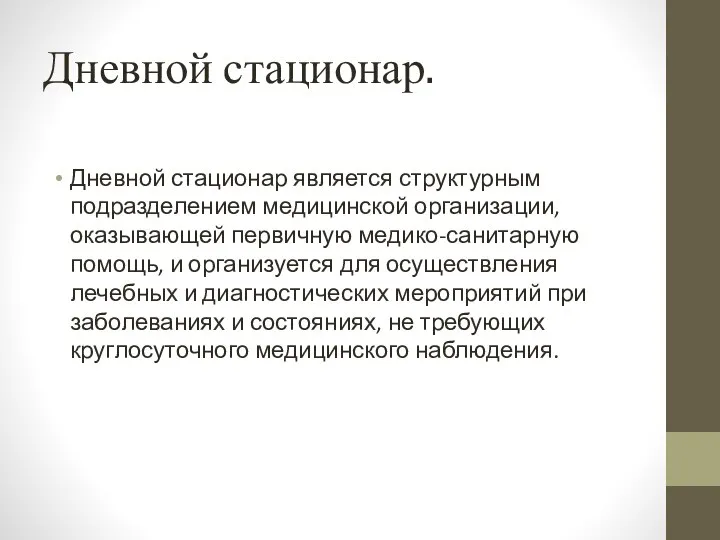 Дневной стационар.

• Дневной стационар является структурным подразделением медицинской организации, оказывающей первичную медико-санитарную помощь, и организуется для осуществления лечебных и диагностических мероприятий при заболеваниях и состояниях, не требующих круглосуточного медицинского наблюдения.